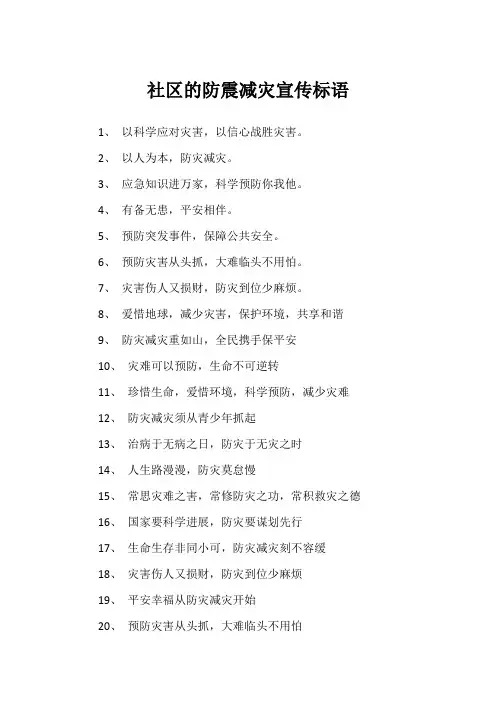 社区的防震减灾宣传标语

1、 以科学应对灾害，以信心战胜灾害。

2、 以人为本，防灾减灾。

3、 应急知识进万家，科学预防你我他。

4、 有备无患，平安相伴。

5、 预防突发事件，保障公共安全。

6、 预防灾害从头抓，大难临头不用怕。

7、 灾害伤人又损财，防灾到位少麻烦。

8、 爱惜地球，减少灾害，保护环境，共享和谐

9、 防灾减灾重如山，全民携手保平安

10、 灾难可以预防，生命不可逆转

11、 珍惜生命，爱惜环境，科学预防，减少灾难

12、 防灾减灾须从青少年抓起

13、 治病于无病之日，防灾于无灾之时

14、 人生路漫漫，防灾莫怠慢

15、 常思灾难之害，常修防灾之功，常积救灾之德

16、 国家要科学进展，防灾要谋划先行

17、 生命生存非同小可，防灾减灾刻不容缓

18、 灾害伤人又损财，防灾到位少麻烦

19、 平安幸福从防灾减灾开始

20、 预防灾害从头抓，大难临头不用怕